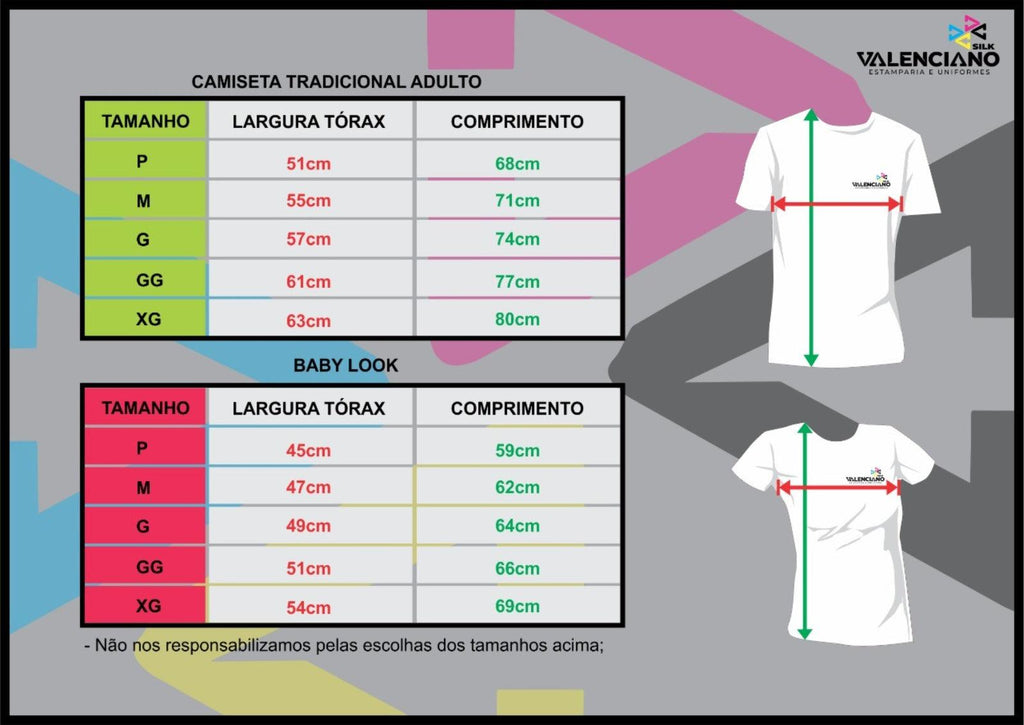 SILK
VALENCIANO
ESTAMPARIA E UNIFORMES

CAMISETA TRADICIONAL ADULTO

| TAMANHO | LARGURA TÓRAX | COMPRIMENTO |
|---|---|---|
| P | 51cm | 68cm |
| M | 55cm | 71cm |
| G | 57cm | 74cm |
| GG | 61cm | 77cm |
| XG | 63cm | 80cm |

BABY LOOK

| TAMANHO | LARGURA TÓRAX | COMPRIMENTO |
|---|---|---|
| P | 45cm | 59cm |
| M | 47cm | 62cm |
| G | 49cm | 64cm |
| GG | 51cm | 66cm |
| XG | 54cm | 69cm |

- Não nos responsabilizamos pelas escolhas dos tamanhos acima;

VALENCIANO

VALENCIANO